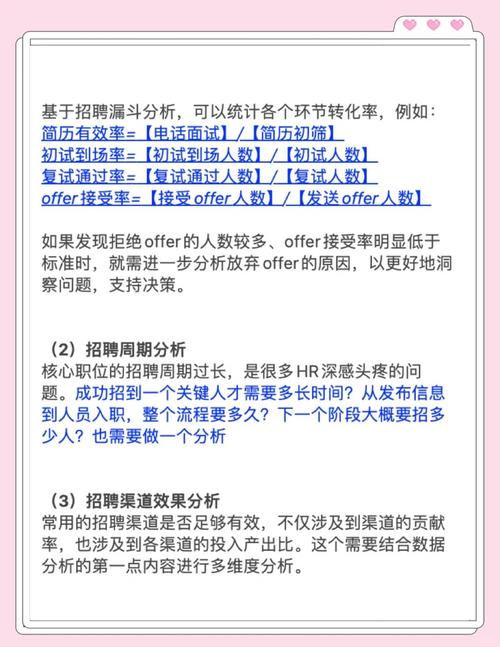 基于招聘漏斗分析，可以统计各个环节转化率，例如：
简历有效率=【电话面试】/【简历初筛】
初试到场率=【初试到场人数】/【初试人数】
复试通过率=【复试通过人数】/【复试人数】
offer接受率=【接受offer人数】/【发送offer人数】

如果发现拒绝offer的人数较多、offer接受率明显低于标准时，就需进一步分析放弃offer的原因，以更好地洞察问题，支持决策。

（2）招聘周期分析
核心职位的招聘周期过长，是很多HR深感头疼的问题。成功招到一个关键人才需要多长时间？从发布信息到人员入职，整个流程要多久？下一个阶段大概要招多少人？也需要做一个分析

（3）招聘渠道效果分析
常用的招聘渠道是否足够有效，不仅涉及到渠道的贡献率，也涉及到各渠道的投入产出比。这个需要结合数据分析的第一点内容进行多维度分析。